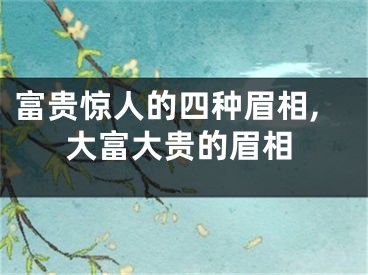 富贵惊人的四种眉相，大富大贵的眉相